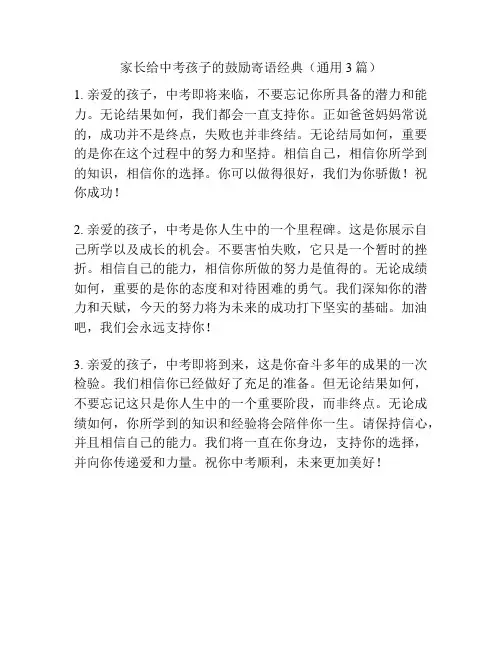 家长给中考孩子的鼓励寄语经典（通用 3 篇）

1. 亲爱的孩子，中考即将来临，不要忘记你所具备的潜力和能力。无论结果如何，我们都会一直支持你。正如爸爸妈妈常说的，成功并不是终点，失败也并非终结。无论结局如何，重要的是你在这个过程中的努力和坚持。相信自己，相信你所学到的知识，相信你的选择。你可以做得很好，我们为你骄傲！祝你成功！

2. 亲爱的孩子，中考是你人生中的一个里程碑。这是你展示自己所学以及成长的机会。不要害怕失败，它只是一个暂时的挫折。相信自己的能力，相信你所做的努力是值得的。无论成绩如何，重要的是你的态度和对待困难的勇气。我们深知你的潜力和天赋，今天的努力将为未来的成功打下坚实的基础。加油吧，我们会永远支持你！

3. 亲爱的孩子，中考即将到来，这是你奋斗多年的成果的一次检验。我们相信你已经做好了充足的准备。但无论结果如何，不要忘记这只是你人生中的一个重要阶段，而非终点。无论成绩如何，你所学到的知识和经验将会陪伴你一生。请保持信心，并且相信自己的能力。我们将一直在你身边，支持你的选择，并向你传递爱和力量。祝你中考顺利，未来更加美好！